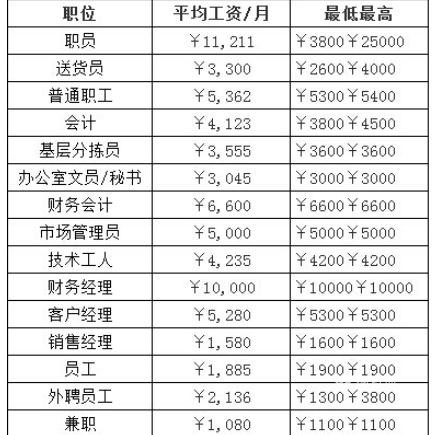 | 职位 | 平均工资/月 | 最低最高 |
|---|---|---|
| 职员 | ￥11,211 | ￥3800￥25000 |
| 送货员 | ￥3,300 | ￥2600￥4000 |
| 普通职工 | ￥5,362 | ￥5300￥5400 |
| 会计 | ￥4,123 | ￥3800￥4500 |
| 基层分拣员 | ￥3,555 | ￥3600￥3600 |
| 办公室文员/秘书 | ￥3,045 | ￥3000￥3000 |
| 财务会计 | ￥6,600 | ￥6600￥6600 |
| 市场管理员 | ￥5,000 | ￥5000￥5000 |
| 技术工人 | ￥4,235 | ￥4200￥4200 |
| 财务经理 | ￥10,000 | ￥10000￥10000 |
| 客户经理 | ￥5,280 | ￥5300￥5300 |
| 销售经理 | ￥1,580 | ￥1600￥1600 |
| 员工 | ￥1,885 | ￥1900￥1900 |
| 外聘员工 | ￥2,136 | ￥1300￥3800 |
| 兼职 | ￥1,080 | ￥1100￥1100 |